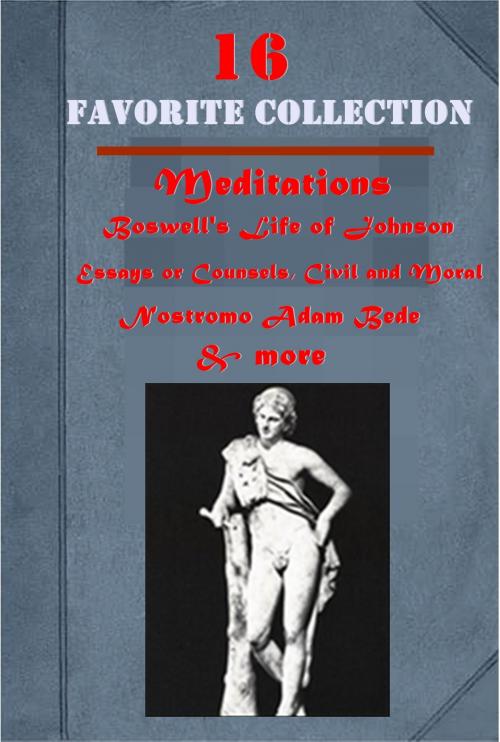 16
FAVORITE COLLECTION

Meditations
Boswell's Life of Johnson
Essays or Counsels, Civil and Moral
Nostromo Adam Bede
& more